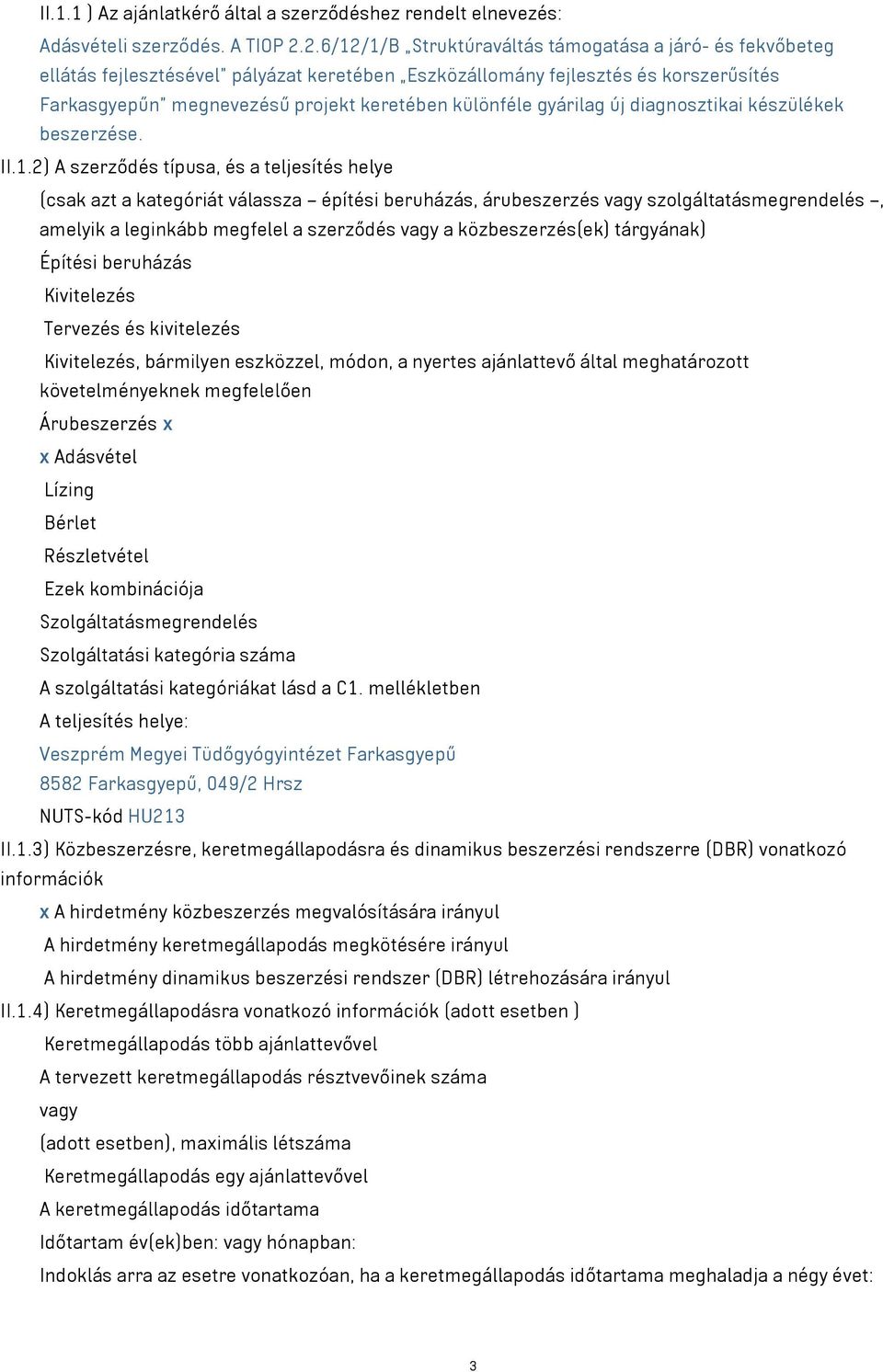 II.1.1 ) Az ajánlatkérő által a szerződéshez rendelt elnevezés:

Adásvételi szerződés. A TIOP 2.2.6/12/1/B „Struktúraváltás támogatása a járó- és fekvőbeteg ellátás fejlesztésével" pályázat keretében „Eszközállomány fejlesztés és korszerűsítés Farkasgyepűn" megnevezésű projekt keretében különféle gyárilag új diagnosztikai készülékek beszerzése.

II.1.2) A szerződés típusa, és a teljesítés helye

(csak azt a kategóriát válassza – építési beruházás, árubeszerzés vagy szolgáltatásmegrendelés –, amelyik a leginkább megfelel a szerződés vagy a közbeszerzés(ek) tárgyának)

Építési beruházás

Kivitelezés

Tervezés és kivitelezés

Kivitelezés, bármilyen eszközzel, módon, a nyertes ajánlattevő által meghatározott követelményeknek megfelelően

Árubeszerzés x

x Adásvétel

Lízing

Bérlet

Részletvétel

Ezek kombinációja

Szolgáltatásmegrendelés

Szolgáltatási kategória száma

A szolgáltatási kategóriákat lásd a C1. mellékletben

A teljesítés helye:

Veszprém Megyei Tüdőgyógyintézet Farkasgyepű

8582 Farkasgyepű, 049/2 Hrsz

NUTS-kód HU213

II.1.3) Közbeszerzésre, keretmegállapodásra és dinamikus beszerzési rendszerre (DBR) vonatkozó információk

x A hirdetmény közbeszerzés megvalósítására irányul

A hirdetmény keretmegállapodás megkötésére irányul

A hirdetmény dinamikus beszerzési rendszer (DBR) létrehozására irányul

II.1.4) Keretmegállapodásra vonatkozó információk (adott esetben )

Keretmegállapodás több ajánlattevővel

A tervezett keretmegállapodás résztvevőinek száma

vagy

(adott esetben), maximális létszáma

Keretmegállapodás egy ajánlattevővel

A keretmegállapodás időtartama

Időtartam év(ek)ben: vagy hónapban:

Indoklás arra az esetre vonatkozóan, ha a keretmegállapodás időtartama meghaladja a négy évet:

3